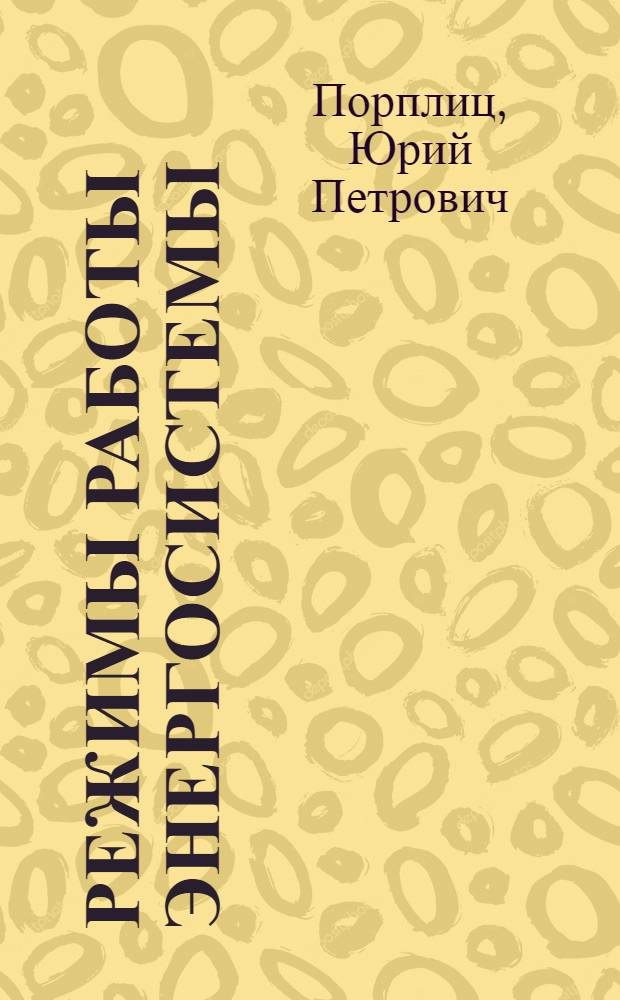 Порплиц, Юрий Петрович

РЕЖИМЫ РАБОТЫ ЭНЕРГОСИСТЕМЫ